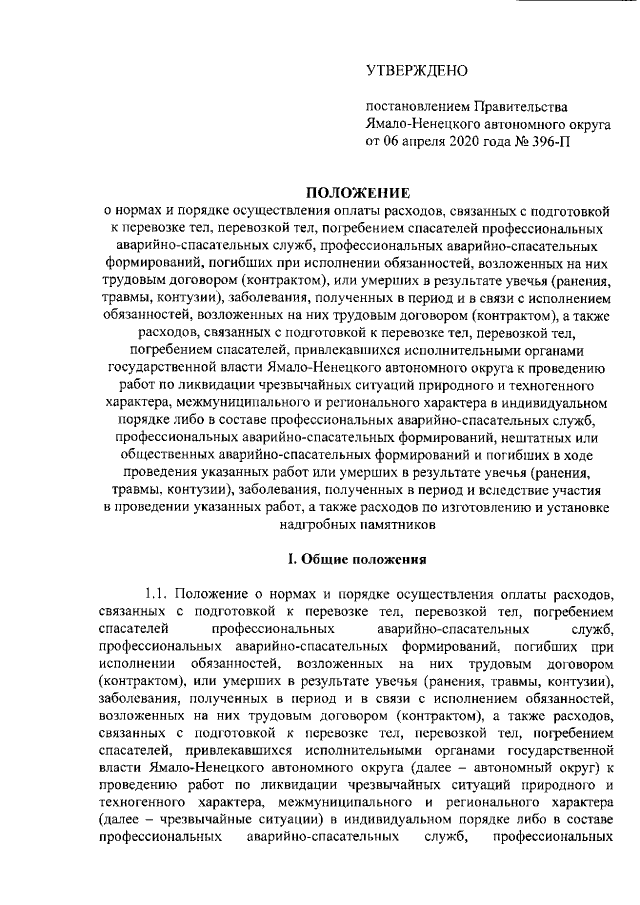 УТВЕРЖДЕНО

постановлением Правительства Ямало-Ненецкого автономного округа от 06 апреля 2020 года № 396-П

ПОЛОЖЕНИЕ
о нормах и порядке осуществления оплаты расходов, связанных с подготовкой к перевозке тел, перевозкой тел, погребением спасателей профессиональных аварийно-спасательных служб, профессиональных аварийно-спасательных формирований, погибших при исполнении обязанностей, возложенных на них трудовым договором (контрактом), или умерших в результате увечья (ранения, травмы, контузии), заболевания, полученных в период и в связи с исполнением обязанностей, возложенных на них трудовым договором (контрактом), а также расходов, связанных с подготовкой к перевозке тел, перевозкой тел, погребением спасателей, привлекавшихся исполнительными органами государственной власти Ямало-Ненецкого автономного округа к проведению работ по ликвидации чрезвычайных ситуаций природного и техногенного характера, межмуниципального и регионального характера в индивидуальном порядке либо в составе профессиональных аварийно-спасательных служб, профессиональных аварийно-спасательных формирований, нештатных или общественных аварийно-спасательных формирований и погибших в ходе проведения указанных работ или умерших в результате увечья (ранения, травмы, контузии), заболевания, полученных в период и вследствие участия в проведении указанных работ, а также расходов по изготовлению и установке надгробных памятников

I. Общие положения

1.1. Положение о нормах и порядке осуществления оплаты расходов, связанных с подготовкой к перевозке тел, перевозкой тел, погребением спасателей профессиональных аварийно-спасательных служб, профессиональных аварийно-спасательных формирований, погибших при исполнении обязанностей, возложенных на них трудовым договором (контрактом), или умерших в результате увечья (ранения, травмы, контузии), заболевания, полученных в период и в связи с исполнением обязанностей, возложенных на них трудовым договором (контрактом), а также расходов, связанных с подготовкой к перевозке тел, перевозкой тел, погребением спасателей, привлекавшихся исполнительными органами государственной власти Ямало-Ненецкого автономного округа (далее – автономный округ) к проведению работ по ликвидации чрезвычайных ситуаций природного и техногенного характера, межмуниципального и регионального характера (далее – чрезвычайные ситуации) в индивидуальном порядке либо в составе профессиональных аварийно-спасательных служб, профессиональных